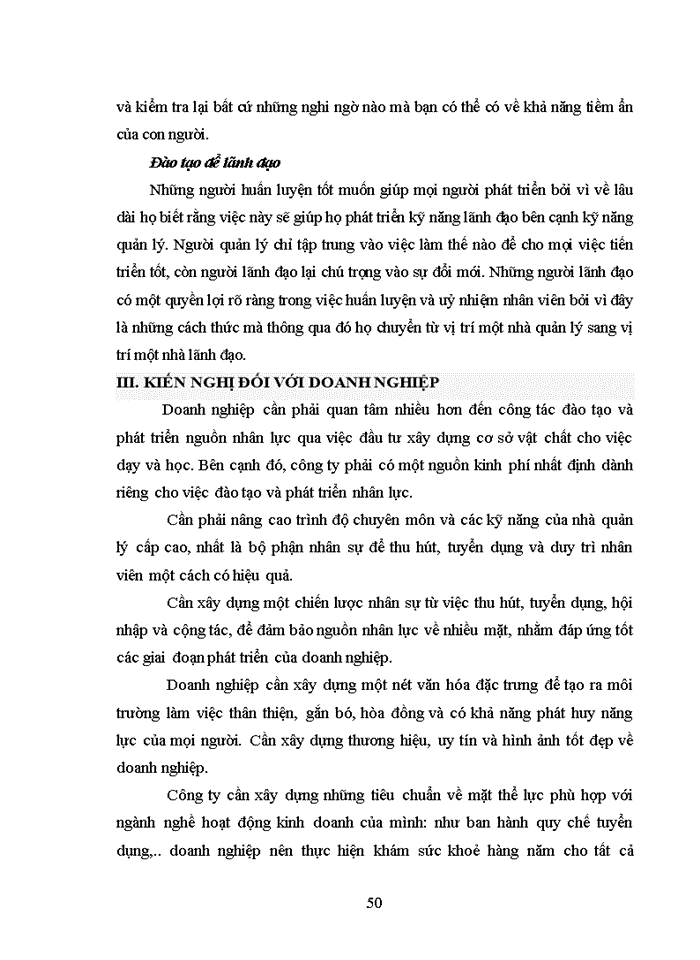 và kiểm tra lại bất cứ những nghi ngờ nào mà bạn có thể có về khả năng tiềm ẩn của con người.

Đào tạo để lãnh đạo

Những người huấn luyện tốt muốn giúp mọi người phát triển bởi vì về lâu dài họ biết rằng việc này sẽ giúp họ phát triển kỹ năng lãnh đạo bên cạnh kỹ năng quản lý. Người quản lý chỉ tập trung vào việc làm thế nào để cho mọi việc tiến triển tốt, còn người lãnh đạo lại chú trọng vào sự đổi mới. Những người lãnh đạo có một quyền lợi rõ ràng trong việc huấn luyện và uỷ nhiệm nhân viên bởi vì đây là những cách thức mà thông qua đó họ chuyển từ vị trí một nhà quản lý sang vị trí một nhà lãnh đạo.

III. KIẾN NGHỊ ĐỐI VỚI DOANH NGHIỆP

Doanh nghiệp cần phải quan tâm nhiều hơn đến công tác đào tạo và phát triển nguồn nhân lực qua việc đầu tư xây dựng cơ sở vật chất cho việc dạy và học. Bên cạnh đó, công ty phải có một nguồn kinh phí nhất định dành riêng cho việc đào tạo và phát triển nhân lực.

Cần phải nâng cao trình độ chuyên môn và các kỹ năng của nhà quản lý cấp cao, nhất là bộ phận nhân sự để thu hút, tuyển dụng và duy trì nhân viên một cách có hiệu quả.

Cần xây dựng một chiến lược nhân sự từ việc thu hút, tuyển dụng, hội nhập và cộng tác, để đảm bảo nguồn nhân lực về nhiều mặt, nhằm đáp ứng tốt các giai đoạn phát triển của doanh nghiệp.

Doanh nghiệp cần xây dựng một nét văn hóa đặc trưng để tạo ra môi trường làm việc thân thiện, gắn bó, hòa đồng và có khả năng phát huy năng lực của mọi người. Cần xây dựng thương hiệu, uy tín và hình ảnh tốt đẹp về doanh nghiệp.

Công ty cần xây dựng những tiêu chuẩn về mặt thể lực phù hợp với ngành nghề hoạt động kinh doanh của mình: như ban hành quy chế tuyển dụng,.. doanh nghiệp nên thực hiện khám sức khoẻ hàng năm cho tất cả

50